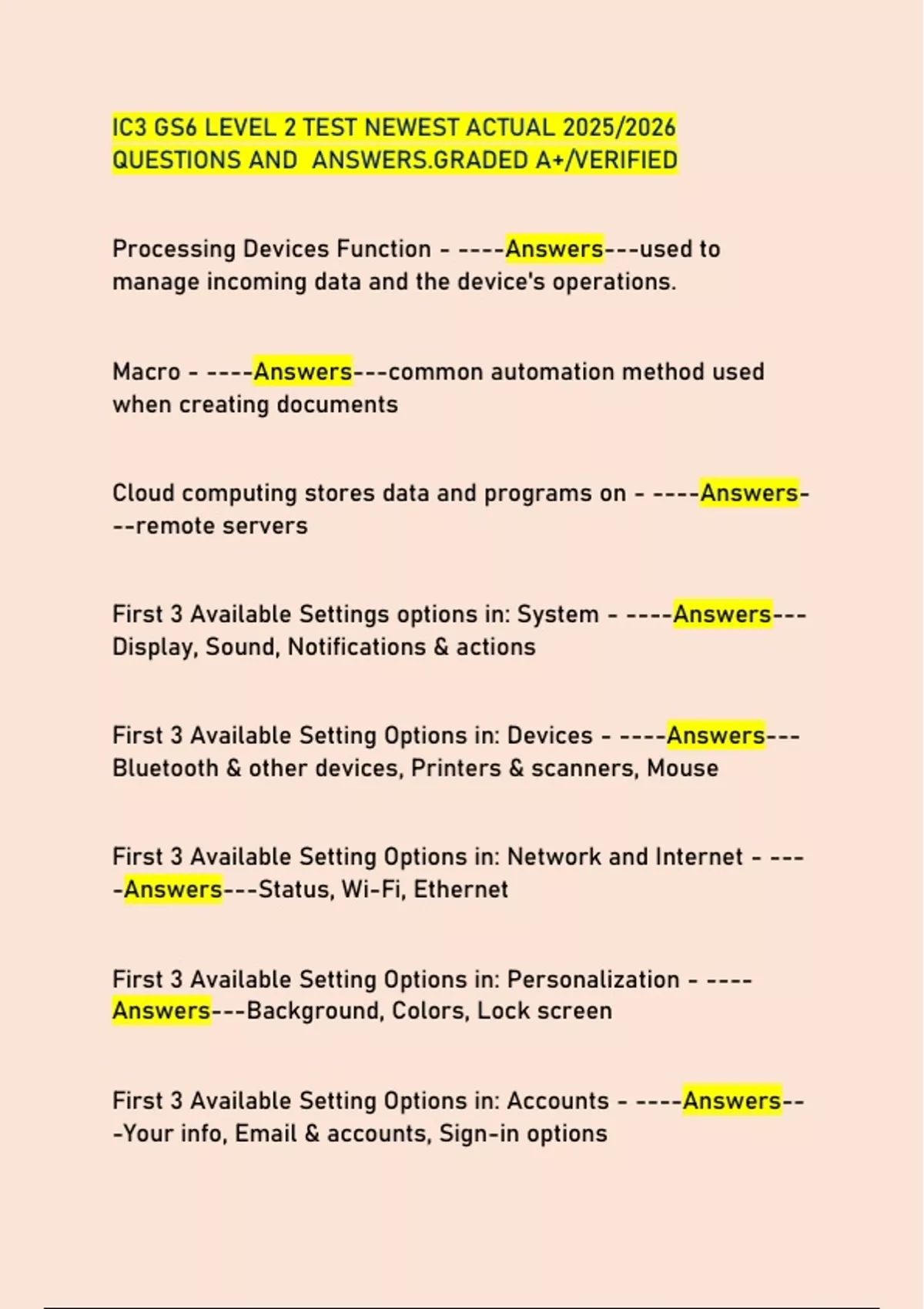 IC3 GS6 LEVEL 2 TEST NEWEST ACTUAL 2025/2026 QUESTIONS AND ANSWERS.GRADED A+/VERIFIED

Processing Devices Function - ----Answers---used to manage incoming data and the device's operations.

Macro - ----Answers---common automation method used when creating documents

Cloud computing stores data and programs on - ----Answers---remote servers

First 3 Available Settings options in: System - ----Answers---Display, Sound, Notifications & actions

First 3 Available Setting Options in: Devices - ----Answers---Bluetooth & other devices, Printers & scanners, Mouse

First 3 Available Setting Options in: Network and Internet - ----Answers---Status, Wi-Fi, Ethernet

First 3 Available Setting Options in: Personalization - ----Answers---Background, Colors, Lock screen

First 3 Available Setting Options in: Accounts - ----Answers---Your info, Email & accounts, Sign-in options